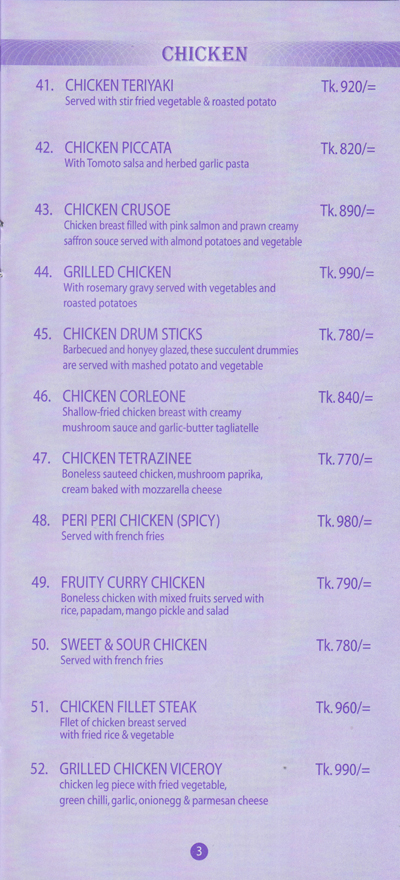 CHICKEN

41. CHICKEN TERIYAKI Tk. 920/=
Served with stir fried vegetable & roasted potato

42. CHICKEN PICCATA Tk. 820/=
With Tomoto salsa and herbed garlic pasta

43. CHICKEN CRUSOE Tk. 890/=
Chicken breast filled with pink salmon and prawn creamy saffron souce served with almond potatoes and vegetable

44. GRILLED CHICKEN Tk. 990/=
With rosemary gravy served with vegetables and roasted potatoes

45. CHICKEN DRUM STICKS Tk. 780/=
Barbecued and honyey glazed, these succulent drummies are served with mashed potato and vegetable

46. CHICKEN CORLEONE Tk. 840/=
Shallow-fried chicken breast with creamy mushroom sauce and garlic-butter tagliatelle

47. CHICKEN TETRAZINEE Tk. 770/=
Boneless sauteed chicken, mushroom paprika, cream baked with mozzarella cheese

48. PERI PERI CHICKEN (SPICY) Tk. 980/=
Served with french fries

49. FRUITY CURRY CHICKEN Tk. 790/=
Boneless chicken with mixed fruits served with rice, papadam, mango pickle and salad

50. SWEET & SOUR CHICKEN Tk. 780/=
Served with french fries

51. CHICKEN FILLET STEAK Tk. 960/=
Fllet of chicken breast served with fried rice & vegetable

52. GRILLED CHICKEN VICEROY Tk. 990/=
chicken leg piece with fried vegetable, green chilli, garlic, onionegg & parmesan cheese

3